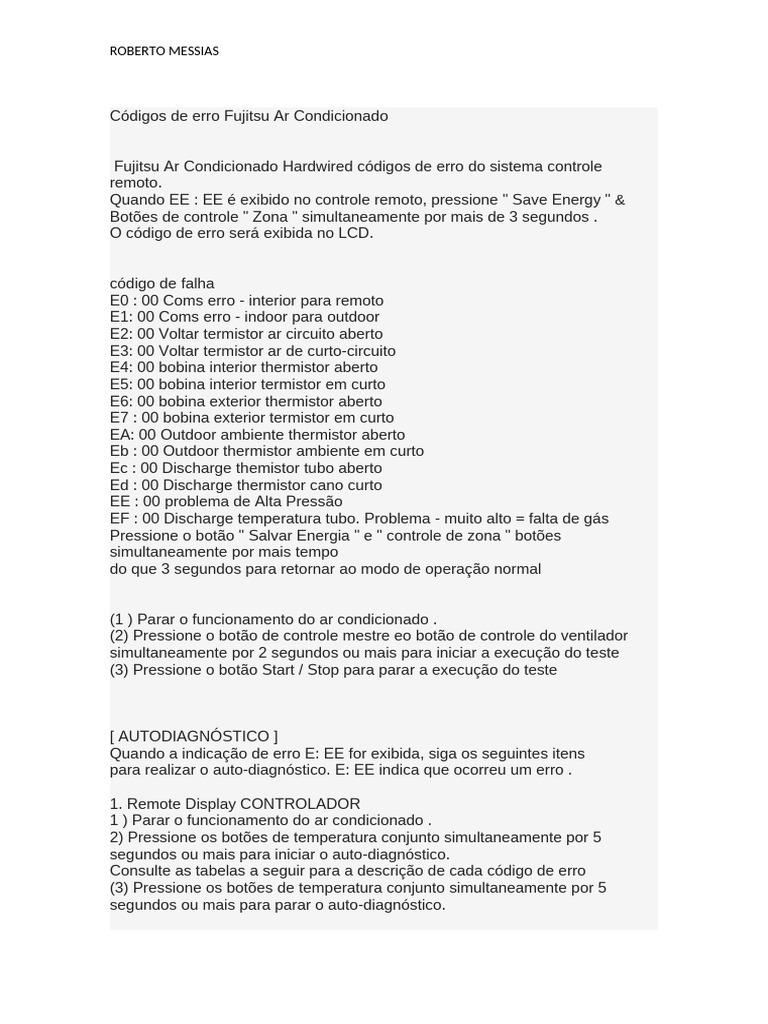 ROBERTO MESSIAS

Códigos de erro Fujitsu Ar Condicionado

Fujitsu Ar Condicionado Hardwired códigos de erro do sistema controle remoto.
Quando EE : EE é exibido no controle remoto, pressione " Save Energy " & Botões de controle " Zona " simultaneamente por mais de 3 segundos .
O código de erro será exibida no LCD.

código de falha
E0 : 00 Coms erro - interior para remoto
E1: 00 Coms erro - indoor para outdoor
E2: 00 Voltar termistor ar circuito aberto
E3: 00 Voltar termistor ar de curto-circuito
E4: 00 bobina interior thermistor aberto
E5: 00 bobina interior termistor em curto
E6: 00 bobina exterior thermistor aberto
E7 : 00 bobina exterior termistor em curto
EA: 00 Outdoor ambiente thermistor aberto
Eb : 00 Outdoor thermistor ambiente em curto
Ec : 00 Discharge themistor tubo aberto
Ed : 00 Discharge thermistor cano curto
EE : 00 problema de Alta Pressão
EF : 00 Discharge temperatura tubo. Problema - muito alto = falta de gás
Pressione o botão " Salvar Energia " e " controle de zona " botões simultaneamente por mais tempo
do que 3 segundos para retornar ao modo de operação normal

(1 ) Parar o funcionamento do ar condicionado .
(2) Pressione o botão de controle mestre eo botão de controle do ventilador simultaneamente por 2 segundos ou mais para iniciar a execução do teste
(3) Pressione o botão Start / Stop para parar a execução do teste

[ AUTODIAGNÓSTICO ]
Quando a indicação de erro E: EE for exibida, siga os seguintes itens para realizar o auto-diagnóstico. E: EE indica que ocorreu um erro .

1. Remote Display CONTROLADOR
1 ) Parar o funcionamento do ar condicionado .
2) Pressione os botões de temperatura conjunto simultaneamente por 5 segundos ou mais para iniciar o auto-diagnóstico.
Consulte as tabelas a seguir para a descrição de cada código de erro
(3) Pressione os botões de temperatura conjunto simultaneamente por 5 segundos ou mais para parar o auto-diagnóstico.